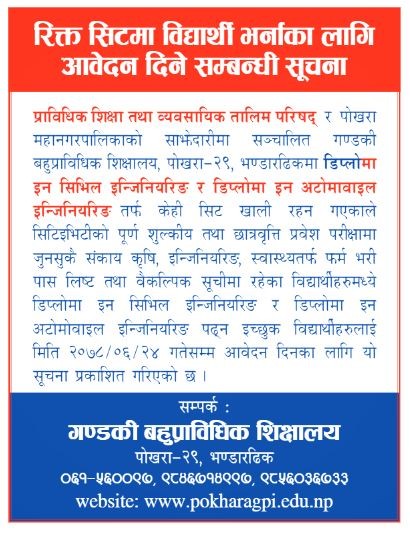 रिक्त सिटमा विद्यार्थी भर्नाका लागि आवेदन दिने सम्बन्धी सूचना

प्राविधिक शिक्षा तथा व्यवसायिक तालिम परिषद् र पोखरा महानगरपालिकाको साझेदारीमा सञ्चालित गण्डकी बहुप्राविधिक शिक्षालय, पोखरा-२९, भण्डारढिकमा डिप्लोमा इन सिभिल इन्जिनियरिङ र डिप्लोमा इन अटोमावाइल इन्जिनियरिङ तर्फ केही सिट खाली रहन गएकाले सिटिइभिटीको पूर्ण शुल्कीय तथा छात्रवृत्ति प्रवेश परीक्षामा जुनसुकै संकाय कृषि, इन्जिनियरिङ, स्वास्थ्यतर्फ फर्म भरी पास लिष्ट तथा वैकल्पिक सूचीमा रहेका विद्यार्थीहरुमध्ये डिप्लोमा इन सिभिल इन्जिनियरिङ र डिप्लोमा इन अटोमोवाइल इन्जिनियरिङ पढ्न इच्छुक विद्यार्थीहरुलाई मिति २०७८/०६/२४ गतेसम्म आवेदन दिनका लागि यो सूचना प्रकाशित गरिएको छ ।

सम्पर्क :
गण्डकी बहुप्राविधिक शिक्षालय
पोखरा-२९, भण्डारढिक
०६१-५६००९७, ९८४६७१४९९७, ९८५६०३६७३३
website: www.pokharagpi.edu.np